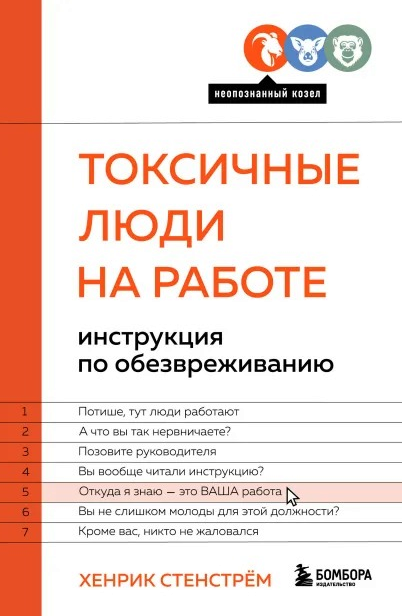 неопознанный козел

ТОКСИЧНЫЕ ЛЮДИ НА РАБОТЕ

инструкция по обезвреживанию

1 Потише, тут люди работают
2 А что вы так нервничаете?
3 Позовите руководителя
4 Вы вообще читали инструкцию?
5 Откуда я знаю — это ВАША работа
6 Вы не слишком молоды для этой должности?
7 Кроме вас, никто не жаловался

ХЕНРИК СТЕНСТРЁМ

БОМБОРА
ИЗДАТЕЛЬСТВО